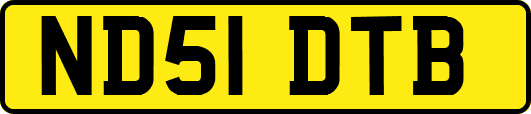 ND51 DTB